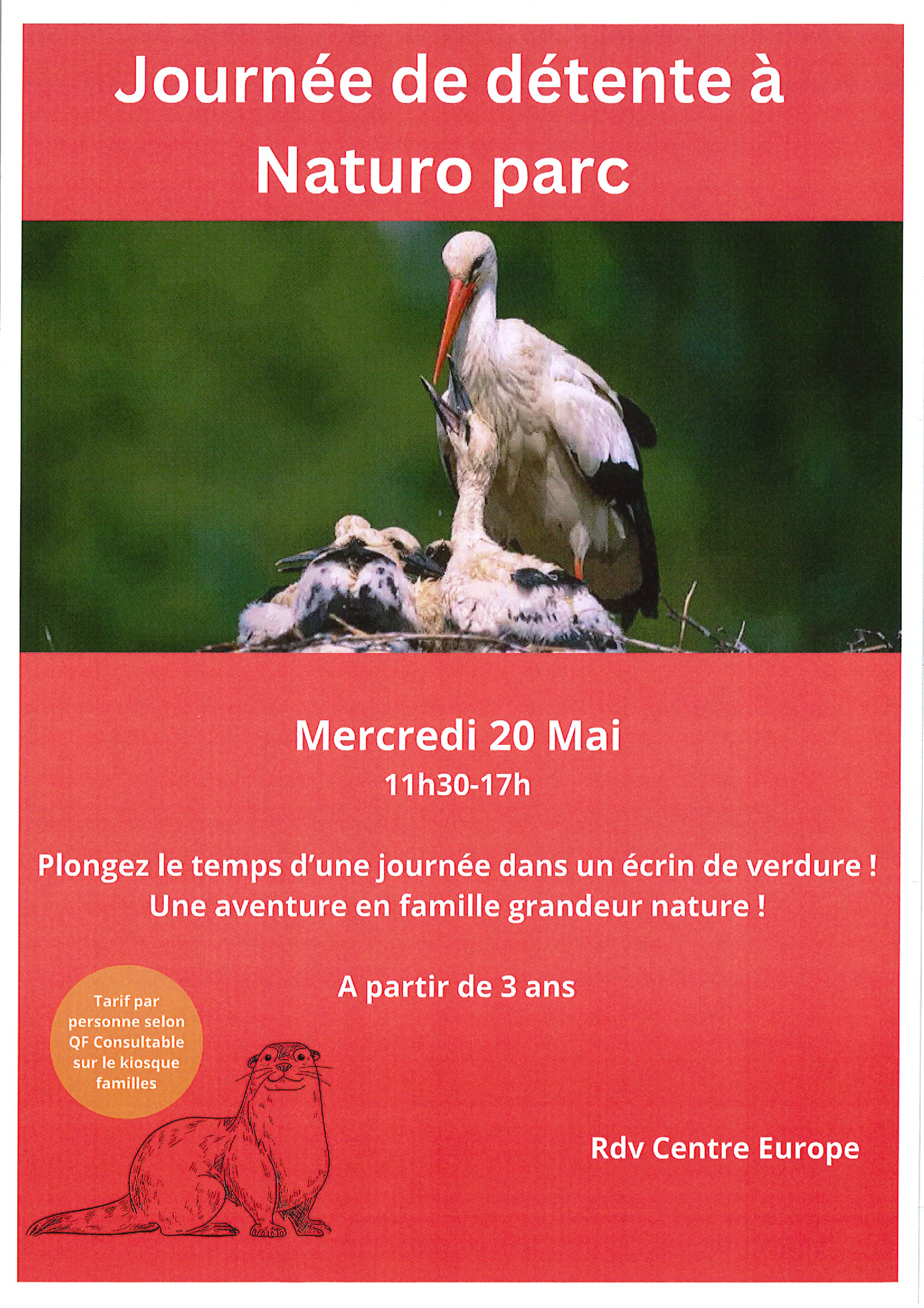 Journée de détente à Naturo parc

Mercredi 20 Mai
11h30-17h

Plongez le temps d'une journée dans un écrin de verdure !
Une aventure en famille grandeur nature !

A partir de 3 ans

Tarif par personne selon QF Consultable sur le kiosque familles

Rdv Centre Europe